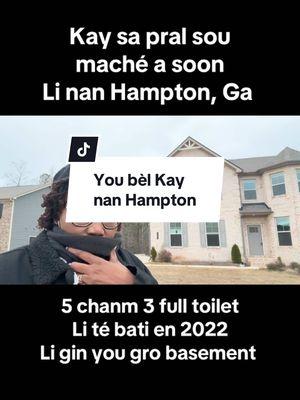 Kay sa pral sou maché a soon
Li nan Hampton, Ga

You bèl Kay nan Hampton

5 chanm 3 full toilet
Li té bati en 2022
Li gin you gro basement